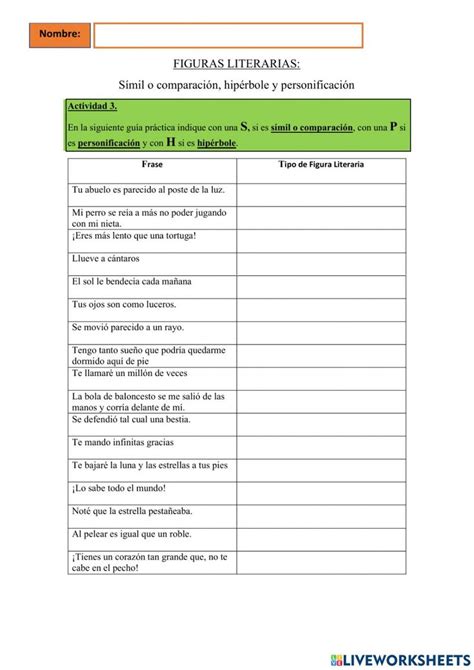 Nombre:

FIGURAS LITERARIAS:

Símil o comparación, hipérbole y personificación

Actividad 3.

En la siguiente guía práctica indique con una S, si es símil o comparación, con una P si es personificación y con H si es hipérbole.

| Frase | Tipo de Figura Literaria |
|---|---|
| Tu abuelo es parecido al poste de la luz. | |
| Mi perro se reía a más no poder jugando con mi nieta. | |
| ¡Eres más lento que una tortuga! | |
| Llueve a cántaros | |
| El sol le bendecía cada mañana | |
| Tus ojos son como luceros. | |
| Se movió parecido a un rayo. | |
| Tengo tanto sueño que podría quedarme dormido aquí de pie | |
| Te llamaré un millón de veces | |
| La bola de baloncesto se me salió de las manos y corría delante de mí. | |
| Se defendió tal cual una bestia. | |
| Te mando infinitas gracias | |
| Te bajaré la luna y las estrellas a tus pies | |
| ¡Lo sabe todo el mundo! | |
| Noté que la estrella pestañeaba. | |
| Al pelear es igual que un roble. | |
| ¡Tienes un corazón tan grande que, no te cabe en el pecho! | |

LIVEWORKSHEETS